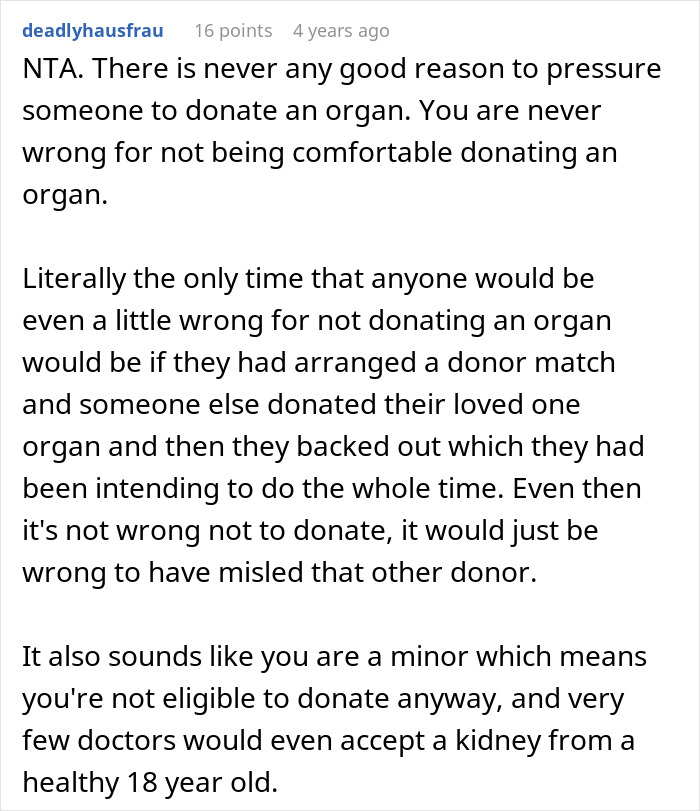 deadlyhausfrau 16 points 4 years ago

NTA. There is never any good reason to pressure someone to donate an organ. You are never wrong for not being comfortable donating an organ.

Literally the only time that anyone would be even a little wrong for not donating an organ would be if they had arranged a donor match and someone else donated their loved one organ and then they backed out which they had been intending to do the whole time. Even then it's not wrong not to donate, it would just be wrong to have misled that other donor.

It also sounds like you are a minor which means you're not eligible to donate anyway, and very few doctors would even accept a kidney from a healthy 18 year old.